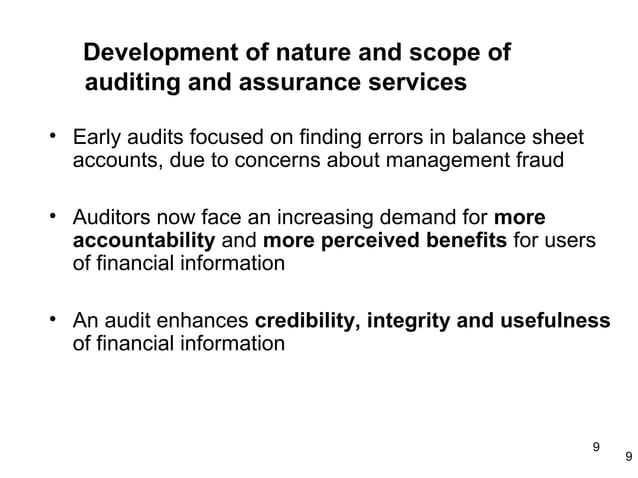 Development of nature and scope of auditing and assurance services

• Early audits focused on finding errors in balance sheet accounts, due to concerns about management fraud

• Auditors now face an increasing demand for more accountability and more perceived benefits for users of financial information

• An audit enhances credibility, integrity and usefulness of financial information

9

9